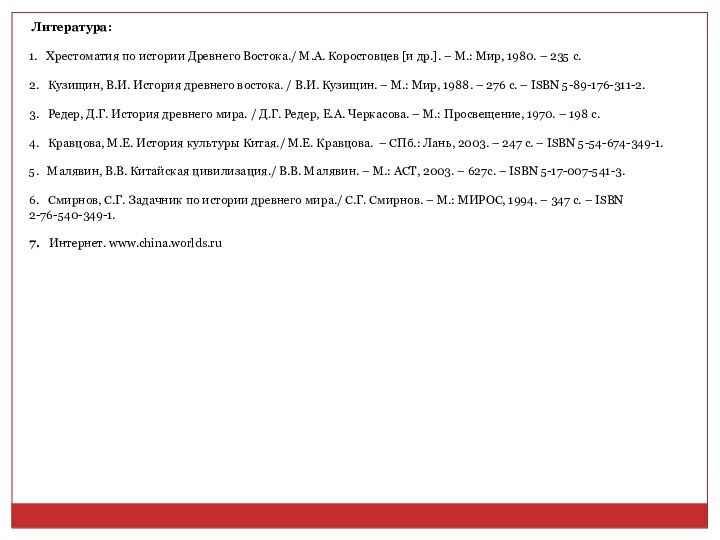 Литература:

1. Хрестоматия по истории Древнего Востока./ М.А. Коростовцев [и др.]. – М.: Мир, 1980. – 235 с.

2. Кузищин, В.И. История древнего востока. / В.И. Кузищин. – М.: Мир, 1988. – 276 с. – ISBN 5-89-176-311-2.

3. Редер, Д.Г. История древнего мира. / Д.Г. Редер, Е.А. Черкасова. – М.: Просвещение, 1970. – 198 с.

4. Кравцова, М.Е. История культуры Китая./ М.Е. Кравцова. – СПб.: Лань, 2003. – 247 с. – ISBN 5-54-674-349-1.

5. Малявин, В.В. Китайская цивилизация./ В.В. Малявин. – М.: АСТ, 2003. – 627с. – ISBN 5-17-007-541-3.

6. Смирнов, С.Г. Задачник по истории древнего мира./ С.Г. Смирнов. – М.: МИРОС, 1994. – 347 с. – ISBN 2-76-540-349-1.

7. Интернет. www.china.worlds.ru